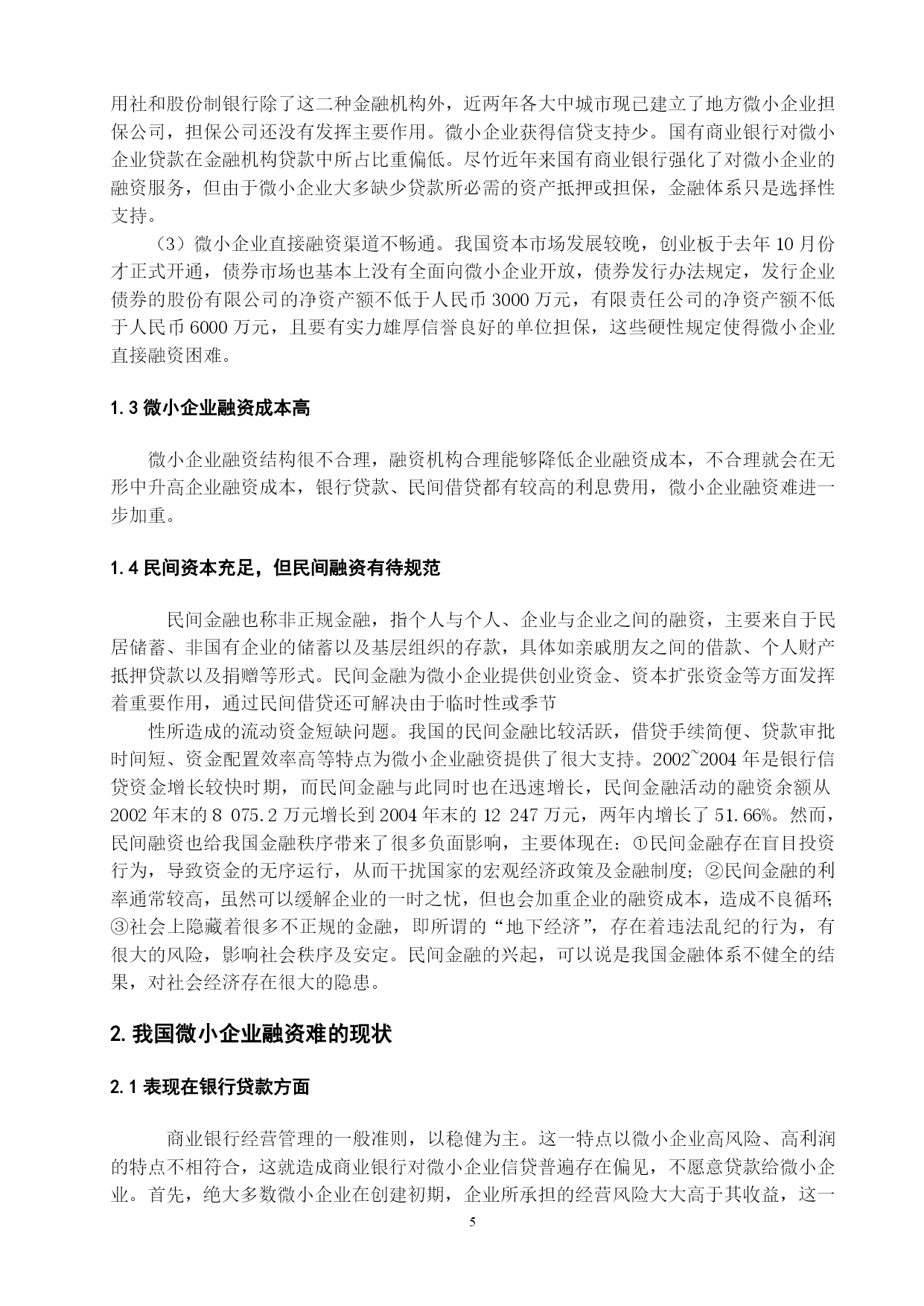 用社和股份制银行除了这二种金融机构外，近两年各大中城市现已建立了地方微小企业担保公司，担保公司还没有发挥主要作用。微小企业获得信贷支持少。国有商业银行对微小企业贷款在金融机构贷款中所占比重偏低。尽竹近年来国有商业银行强化了对微小企业的融资服务，但由于微小企业大多缺少贷款所必需的资产抵押或担保，金融体系只是选择性支持。

（3）微小企业直接融资渠道不畅通。我国资本市场发展较晚，创业板于去年 10 月份才正式开通，债券市场也基本上没有全面向微小企业开放，债券发行办法规定，发行企业债券的股份有限公司的净资产额不低于人民币 3000 万元，有限责任公司的净资产额不低于人民币 6000 万元，且要有实力雄厚信誉良好的单位担保，这些硬性规定使得微小企业直接融资困难。

1.3 微小企业融资成本高

微小企业融资结构很不合理，融资机构合理能够降低企业融资成本，不合理就会在无形中升高企业融资成本，银行贷款、民间借贷都有较高的利息费用，微小企业融资难进一步加重。

1.4 民间资本充足，但民间融资有待规范

民间金融也称非正规金融，指个人与个人、企业与企业之间的融资，主要来自于民居储蓄、非国有企业的储蓄以及基层组织的存款，具体如亲戚朋友之间的借款、个人财产抵押贷款以及捐赠等形式。民间金融为微小企业提供创业资金、资本扩张资金等方面发挥着重要作用，通过民间借贷还可解决由于临时性或季节

性所造成的流动资金短缺问题。我国的民间金融比较活跃，借贷手续简便、贷款审批时间短、资金配置效率高等特点为微小企业融资提供了很大支持。2002~2004 年是银行信贷资金增长较快时期，而民间金融与此同时也在迅速增长，民间金融活动的融资余额从 2002 年末的 8 075.2 万元增长到 2004 年末的 12 247 万元，两年内增长了 51.66%。然而，民间融资也给我国金融秩序带来了很多负面影响，主要体现在：①民间金融存在盲目投资行为，导致资金的无序运行，从而干扰国家的宏观经济政策及金融制度；②民间金融的利率通常较高，虽然可以缓解企业的一时之忧，但也会加重企业的融资成本，造成不良循环；③社会上隐藏着很多不正规的金融，即所谓的“地下经济”，存在着违法乱纪的行为，有很大的风险，影响社会秩序及安定。民间金融的兴起，可以说是我国金融体系不健全的结果，对社会经济存在很大的隐患。

2. 我国微小企业融资难的现状

2.1 表现在银行贷款方面

商业银行经营管理的一般准则，以稳健为主。这一特点以微小企业高风险、高利润的特点不相符合，这就造成商业银行对微小企业信贷普遍存在偏见，不愿意贷款给微小企业。首先，绝大多数微小企业在创建初期，企业所承担的经营风险大大高于其收益，这一

5